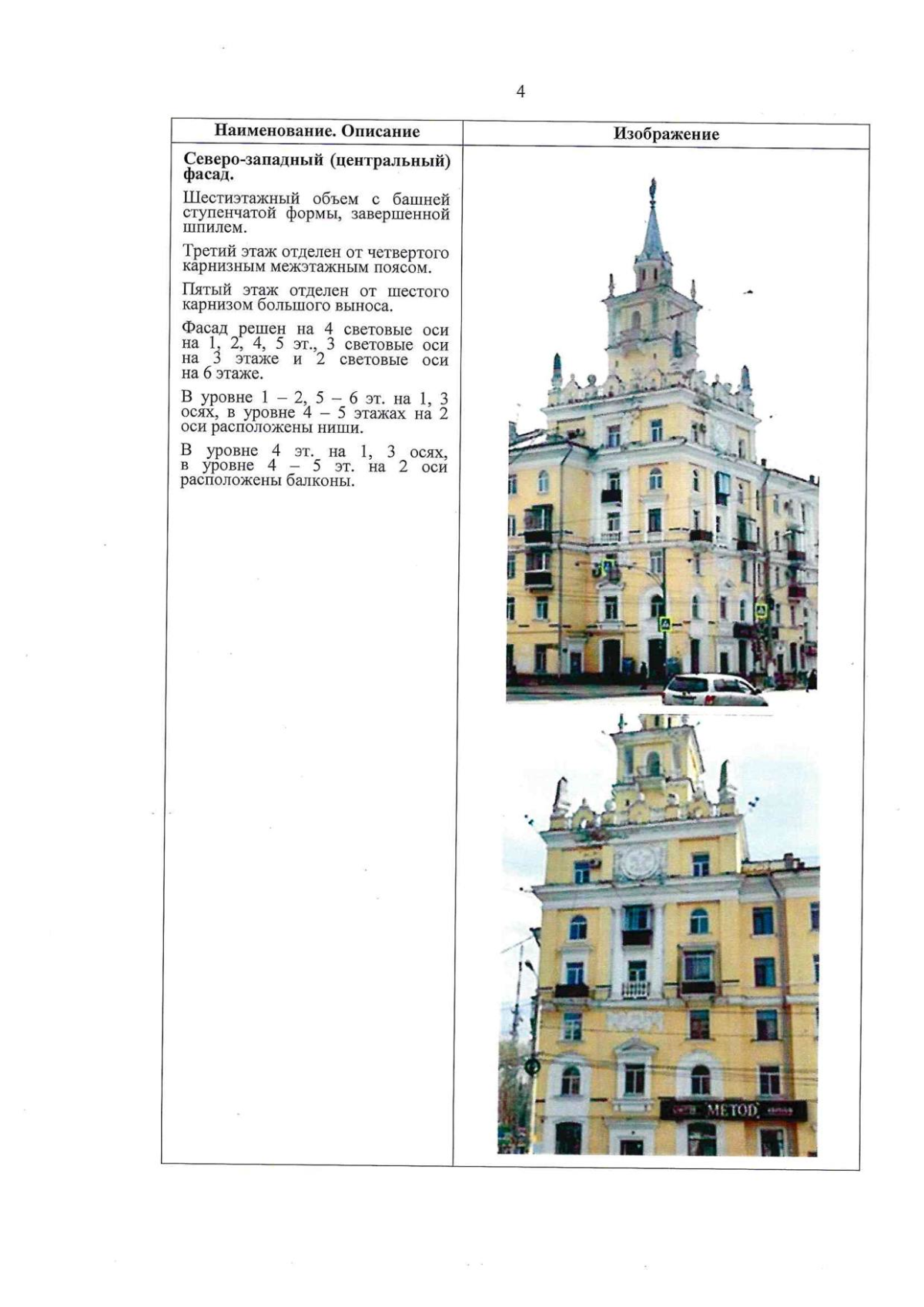 4

| Наименование. Описание | Изображение |
|---|---|
| Северо-западный (центральный) фасад. Шестиэтажный объем с башней ступенчатой формы, завершенной шпилем. Третий этаж отделен от четвертого карнизным межэтажным поясом. Пятый этаж отделен от шестого карнизом большого выноса. Фасад решен на 4 световые оси на 1, 2, 4, 5 эт., 3 световые оси на 3 этаже и 2 световые оси на 6 этаже. В уровне 1 – 2, 5 – 6 эт. на 1, 3 осях, в уровне 4 – 5 этажах на 2 оси расположены ниши. В уровне 4 эт. на 1, 3 осях, в уровне 4 – 5 эт. на 2 оси расположены балконы. | METOD |